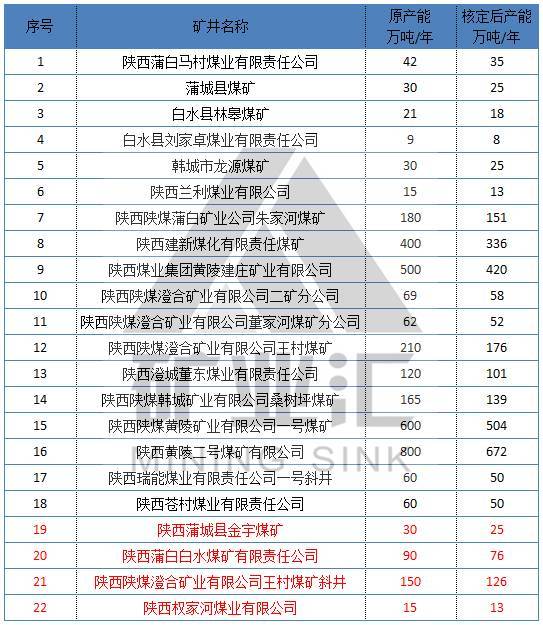 | 序号 | 矿井名称 | 原产能 万吨/年 | 核定后产能 万吨/年 |
|---|---|---|---|
| 1 | 陕西蒲白马村煤业有限责任公司 | 42 | 35 |
| 2 | 蒲城县煤矿 | 30 | 25 |
| 3 | 白水县林皋煤矿 | 21 | 18 |
| 4 | 白水县刘家卓煤业有限责任公司 | 9 | 8 |
| 5 | 韩城市龙源煤矿 | 30 | 25 |
| 6 | 陕西兰利煤业有限公司 | 15 | 13 |
| 7 | 陕西陕煤蒲白矿业公司朱家河煤矿 | 180 | 151 |
| 8 | 陕西建新煤化有限责任煤矿 | 400 | 336 |
| 9 | 陕西煤业集团黄陵建庄矿业有限公司 | 500 | 420 |
| 10 | 陕西陕煤澄合矿业有限公司二矿分公司 | 69 | 58 |
| 11 | 陕西陕煤澄合矿业有限公司董家河煤矿分公司 | 62 | 52 |
| 12 | 陕西陕煤澄合矿业有限公司王村煤矿 | 210 | 176 |
| 13 | 陕西澄城董东煤业有限责任公司 | 120 | 101 |
| 14 | 陕西陕煤韩城矿业有限公司桑树坪煤矿 | 165 | 139 |
| 15 | 陕西陕煤黄陵矿业有限公司一号煤矿 | 600 | 504 |
| 16 | 陕西黄陵二号煤矿有限公司 | 800 | 672 |
| 17 | 陕西瑞能煤业有限责任公司一号斜井 | 60 | 50 |
| 18 | 陕西苍村煤业有限责任公司 | 60 | 50 |
| 19 | 陕西蒲城县金宇煤矿 | 30 | 25 |
| 20 | 陕西蒲白白水煤矿有限责任公司 | 90 | 76 |
| 21 | 陕西陕煤澄合矿业有限公司王村煤矿斜井 | 150 | 126 |
| 22 | 陕西权家河煤业有限公司 | 15 | 13 |

矿业汇
MINING SINK